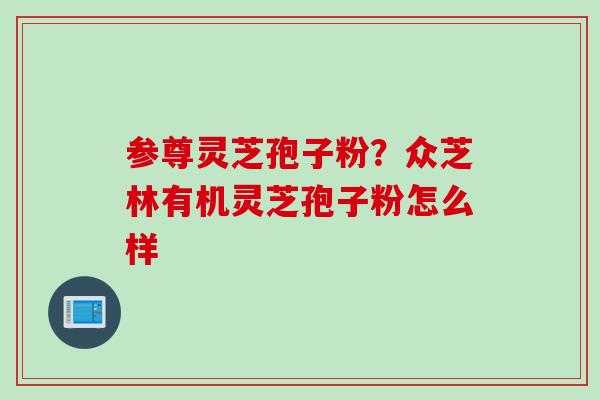 参尊灵芝孢子粉？众芝林有机灵芝孢子粉怎么样